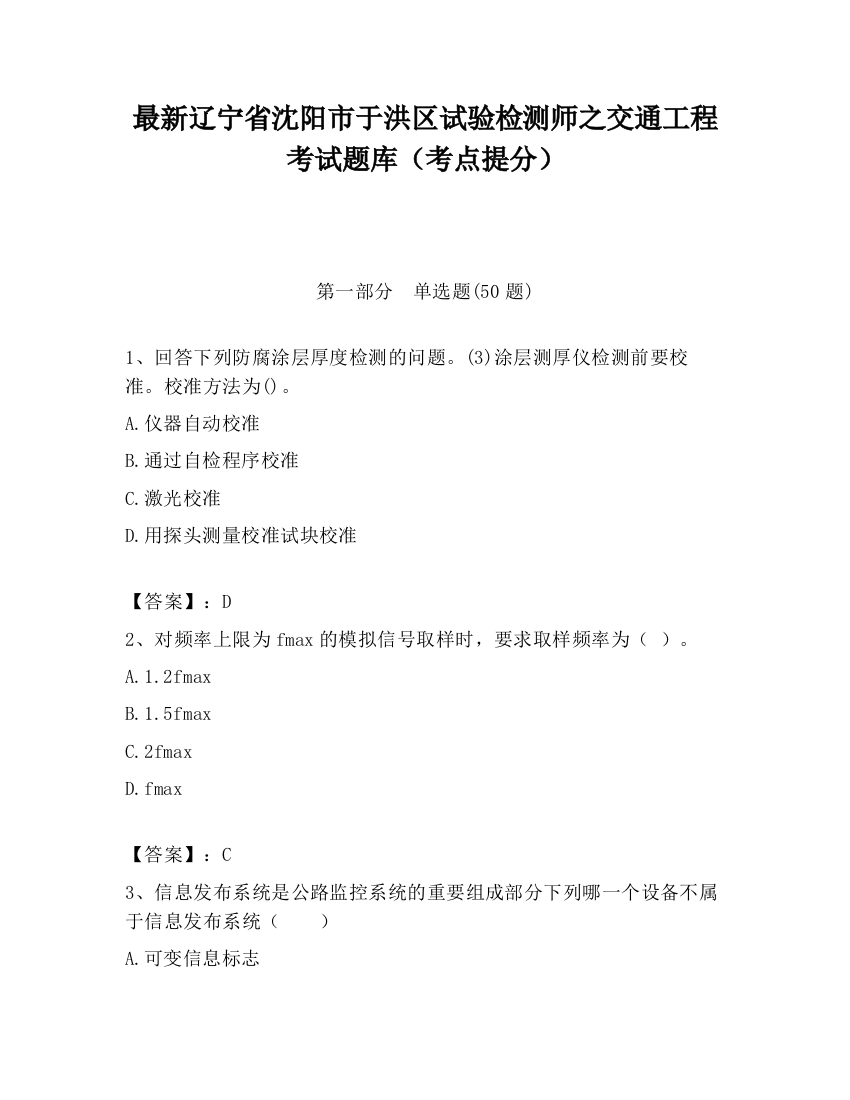 最新辽宁省沈阳市于洪区试验检测师之交通工程考试题库（考点提分）

第一部分　单选题(50 题)

1、回答下列防腐涂层厚度检测的问题。(3)涂层测厚仪检测前要校准。校准方法为()。

A.仪器自动校准

B.通过自检程序校准

C.激光校准

D.用探头测量校准试块校准

【答案】：D

2、对频率上限为 fmax 的模拟信号取样时，要求取样频率为（ ）。

A.1.2fmax

B.1.5fmax

C.2fmax

D.fmax

【答案】：C

3、信息发布系统是公路监控系统的重要组成部分下列哪一个设备不属于信息发布系统（　　）

A.可变信息标志